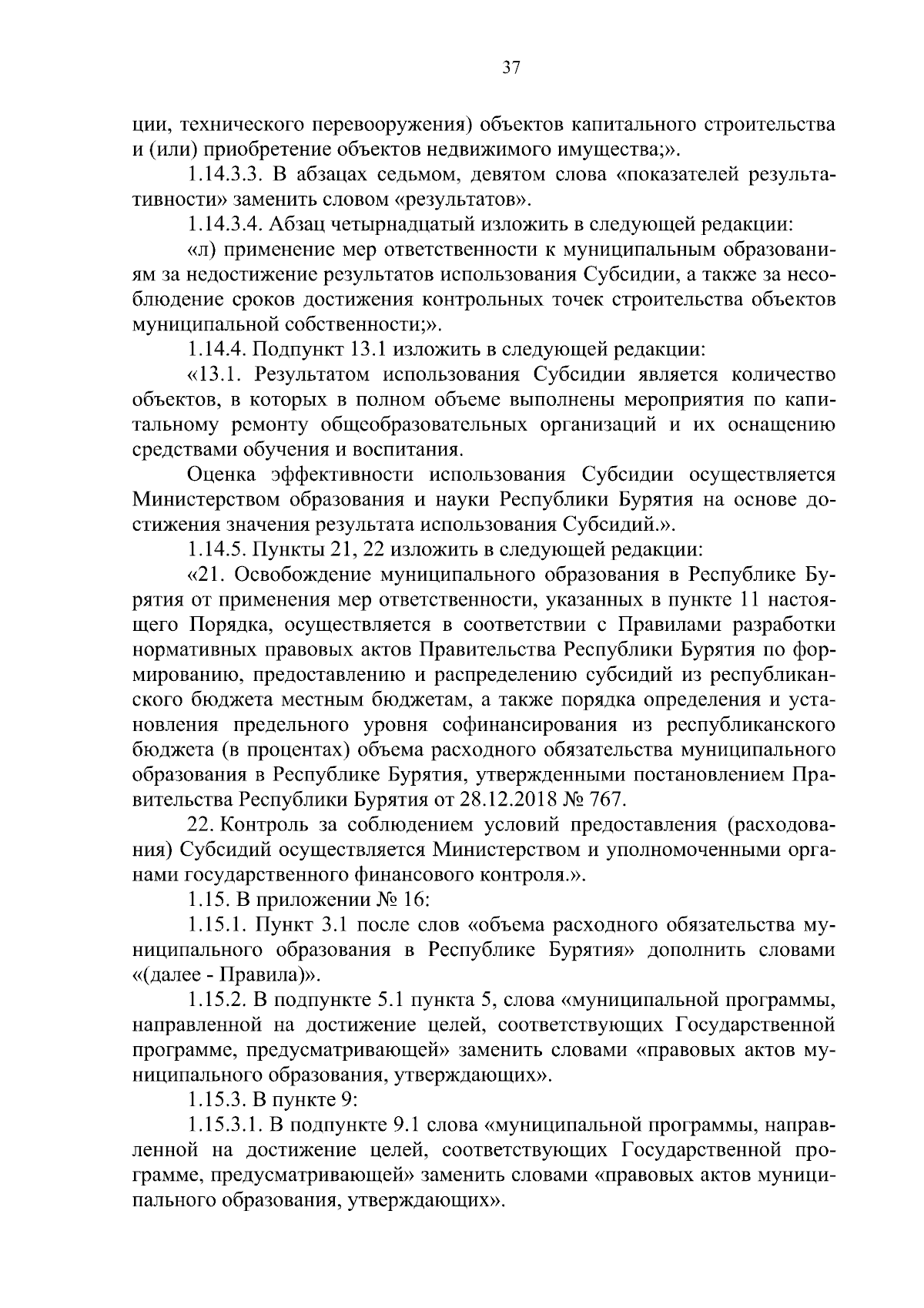 37

ции, технического перевооружения) объектов капитального строительства и (или) приобретение объектов недвижимого имущества;».

1.14.3.3. В абзацах седьмом, девятом слова «показателей результативности» заменить словом «результатов».

1.14.3.4. Абзац четырнадцатый изложить в следующей редакции:

«л) применение мер ответственности к муниципальным образованиям за недостижение результатов использования Субсидии, а также за несоблюдение сроков достижения контрольных точек строительства объектов муниципальной собственности;».

1.14.4. Подпункт 13.1 изложить в следующей редакции:

«13.1. Результатом использования Субсидии является количество объектов, в которых в полном объеме выполнены мероприятия по капитальному ремонту общеобразовательных организаций и их оснащению средствами обучения и воспитания.

Оценка эффективности использования Субсидии осуществляется Министерством образования и науки Республики Бурятия на основе достижения значения результата использования Субсидий.».

1.14.5. Пункты 21, 22 изложить в следующей редакции:

«21. Освобождение муниципального образования в Республике Бурятия от применения мер ответственности, указанных в пункте 11 настоящего Порядка, осуществляется в соответствии с Правилами разработки нормативных правовых актов Правительства Республики Бурятия по формированию, предоставлению и распределению субсидий из республиканского бюджета местным бюджетам, а также порядка определения и установления предельного уровня софинансирования из республиканского бюджета (в процентах) объема расходного обязательства муниципального образования в Республике Бурятия, утвержденными постановлением Правительства Республики Бурятия от 28.12.2018 № 767.

22. Контроль за соблюдением условий предоставления (расходования) Субсидий осуществляется Министерством и уполномоченными органами государственного финансового контроля.».

1.15. В приложении № 16:

1.15.1. Пункт 3.1 после слов «объема расходного обязательства муниципального образования в Республике Бурятия» дополнить словами «(далее - Правила)».

1.15.2. В подпункте 5.1 пункта 5, слова «муниципальной программы, направленной на достижение целей, соответствующих Государственной программе, предусматривающей» заменить словами «правовых актов муниципального образования, утверждающих».

1.15.3. В пункте 9:

1.15.3.1. В подпункте 9.1 слова «муниципальной программы, направленной на достижение целей, соответствующих Государственной программе, предусматривающей» заменить словами «правовых актов муниципального образования, утверждающих».